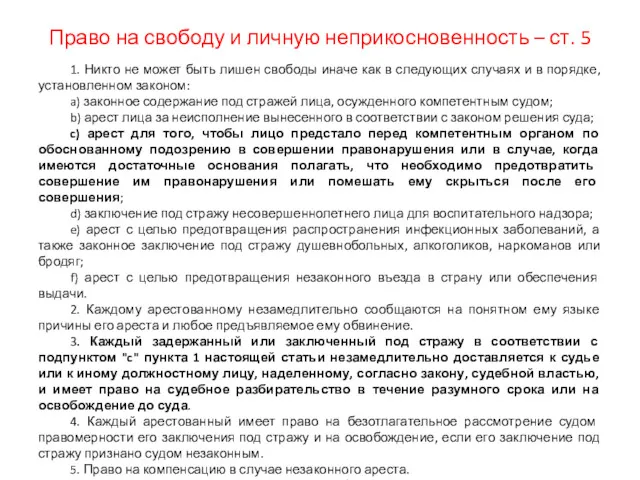 Право на свободу и личную неприкосновенность – ст. 5

1. Никто не может быть лишен свободы иначе как в следующих случаях и в порядке, установленном законом:

a) законное содержание под стражей лица, осужденного компетентным судом;

b) арест лица за неисполнение вынесенного в соответствии с законом решения суда;

c) арест для того, чтобы лицо предстало перед компетентным органом по обоснованному подозрению в совершении правонарушения или в случае, когда имеются достаточные основания полагать, что необходимо предотвратить совершение им правонарушения или помешать ему скрыться после его совершения;

d) заключение под стражу несовершеннолетнего лица для воспитательного надзора;

e) арест с целью предотвращения распространения инфекционных заболеваний, а также законное заключение под стражу душевнобольных, алкоголиков, наркоманов или бродяг;

f) арест с целью предотвращения незаконного въезда в страну или обеспечения выдачи.

2. Каждому арестованному незамедлительно сообщаются на понятном ему языке причины его ареста и любое предъявляемое ему обвинение.

3. Каждый задержанный или заключенный под стражу в соответствии с подпунктом "c" пункта 1 настоящей статьи незамедлительно доставляется к судье или к иному должностному лицу, наделенному, согласно закону, судебной властью, и имеет право на судебное разбирательство в течение разумного срока или на освобождение до суда.

4. Каждый арестованный имеет право на безотлагательное рассмотрение судом правомерности его заключения под стражу и на освобождение, если его заключение под стражу признано судом незаконным.

5. Право на компенсацию в случае незаконного ареста.